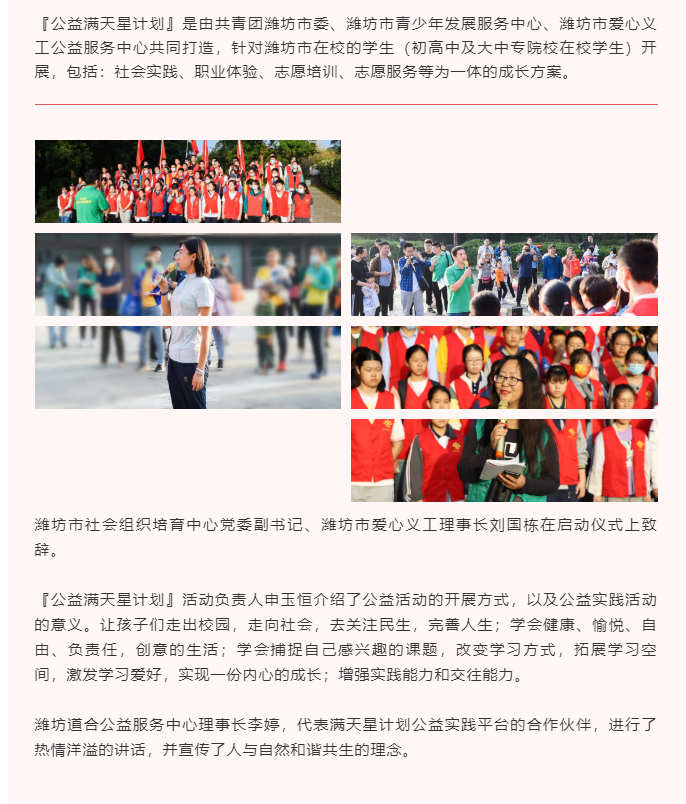 『公益满天星计划』是由共青团潍坊市委、潍坊市青少年发展服务中心、潍坊市爱心义工公益服务中心共同打造，针对潍坊市在校的学生（初高中及大中专院校在校学生）开展，包括：社会实践、职业体验、志愿培训、志愿服务等为一体的成长方案。

潍坊市社会组织培育中心党委副书记、潍坊市爱心义工理事长刘国栋在启动仪式上致辞。

『公益满天星计划』活动负责人申玉恒介绍了公益活动的开展方式，以及公益实践活动的意义。让孩子们走出校园，走向社会，去关注民生，完善人生；学会健康、愉悦、自由、负责任，创意的生活；学会捕捉自己感兴趣的课题，改变学习方式，拓展学习空间，激发学习爱好，实现一份内心的成长；增强实践能力和交往能力。

潍坊道合公益服务中心理事长李婷，代表满天星计划公益实践平台的合作伙伴，进行了热情洋溢的讲话，并宣传了人与自然和谐共生的理念。